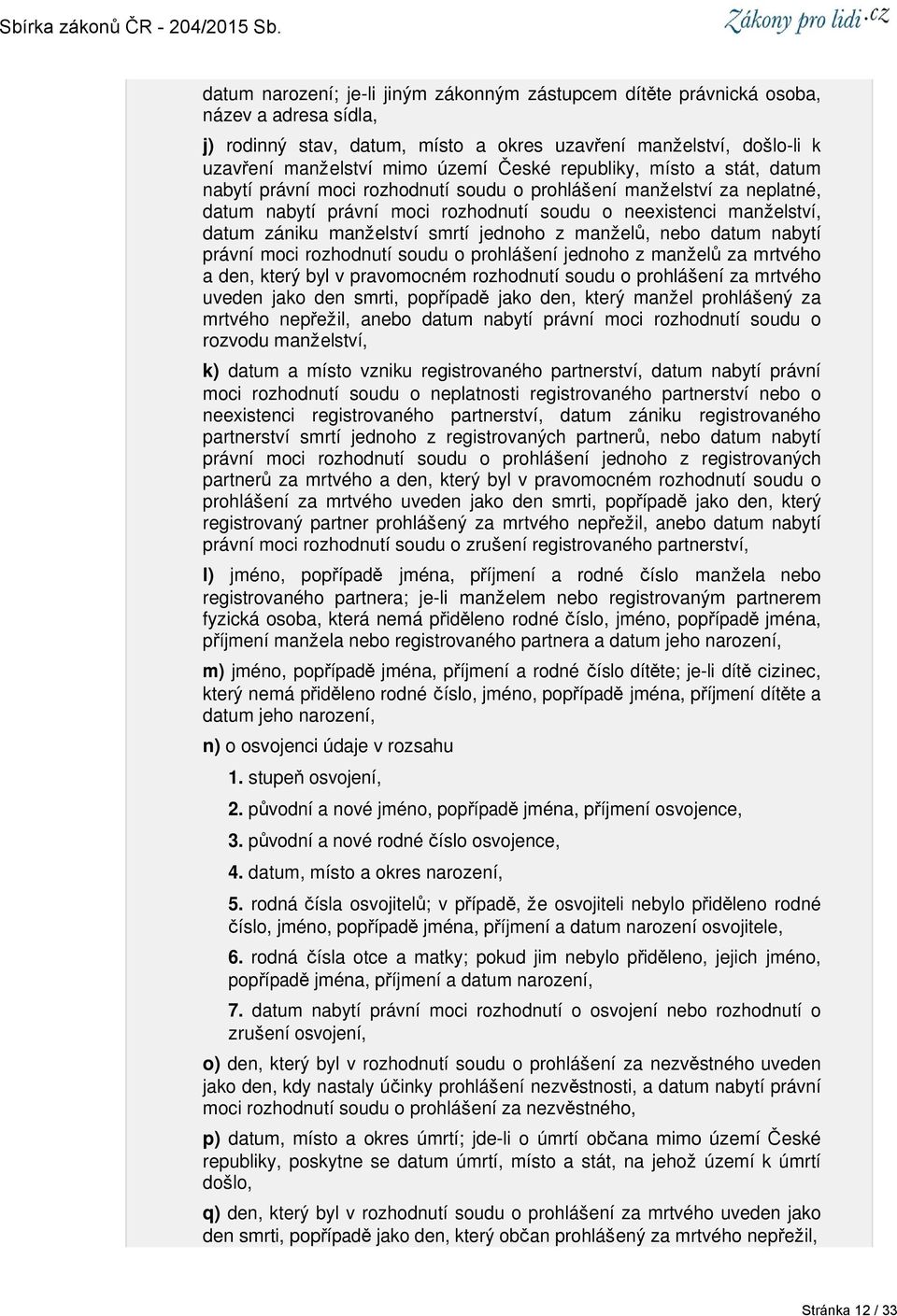 Sbírka zákonů ČR - 204/2015 Sb.

Zákony pro lidi.cz

datum narození; je-li jiným zákonným zástupcem dítěte právnická osoba, název a adresa sídla,

j) rodinný stav, datum, místo a okres uzavření manželství, došlo-li k uzavření manželství mimo území České republiky, místo a stát, datum nabytí právní moci rozhodnutí soudu o prohlášení manželství za neplatné, datum nabytí právní moci rozhodnutí soudu o neexistenci manželství, datum zániku manželství smrtí jednoho z manželů, nebo datum nabytí právní moci rozhodnutí soudu o prohlášení jednoho z manželů za mrtvého a den, který byl v pravomocném rozhodnutí soudu o prohlášení za mrtvého uveden jako den smrti, popřípadě jako den, který manžel prohlášený za mrtvého nepřežil, anebo datum nabytí právní moci rozhodnutí soudu o rozvodu manželství,

k) datum a místo vzniku registrovaného partnerství, datum nabytí právní moci rozhodnutí soudu o neplatnosti registrovaného partnerství nebo o neexistenci registrovaného partnerství, datum zániku registrovaného partnerství smrtí jednoho z registrovaných partnerů, nebo datum nabytí právní moci rozhodnutí soudu o prohlášení jednoho z registrovaných partnerů za mrtvého a den, který byl v pravomocném rozhodnutí soudu o prohlášení za mrtvého uveden jako den smrti, popřípadě jako den, který registrovaný partner prohlášený za mrtvého nepřežil, anebo datum nabytí právní moci rozhodnutí soudu o zrušení registrovaného partnerství,

l) jméno, popřípadě jména, příjmení a rodné číslo manžela nebo registrovaného partnera; je-li manželem nebo registrovaným partnerem fyzická osoba, která nemá přiděleno rodné číslo, jméno, popřípadě jména, příjmení manžela nebo registrovaného partnera a datum jeho narození,

m) jméno, popřípadě jména, příjmení a rodné číslo dítěte; je-li dítě cizinec, který nemá přiděleno rodné číslo, jméno, popřípadě jména, příjmení dítěte a datum jeho narození,

n) o osvojenci údaje v rozsahu

1. stupeň osvojení,

2. původní a nové jméno, popřípadě jména, příjmení osvojence,

3. původní a nové rodné číslo osvojence,

4. datum, místo a okres narození,

5. rodná čísla osvojitelů; v případě, že osvojiteli nebylo přiděleno rodné číslo, jméno, popřípadě jména, příjmení a datum narození osvojitele,

6. rodná čísla otce a matky; pokud jim nebylo přiděleno, jejich jméno, popřípadě jména, příjmení a datum narození,

7. datum nabytí právní moci rozhodnutí o osvojení nebo rozhodnutí o zrušení osvojení,

o) den, který byl v rozhodnutí soudu o prohlášení za nezvěstného uveden jako den, kdy nastaly účinky prohlášení nezvěstnosti, a datum nabytí právní moci rozhodnutí soudu o prohlášení za nezvěstného,

p) datum, místo a okres úmrtí; jde-li o úmrtí občana mimo území České republiky, poskytne se datum úmrtí, místo a stát, na jehož území k úmrtí došlo,

q) den, který byl v rozhodnutí soudu o prohlášení za mrtvého uveden jako den smrti, popřípadě jako den, který občan prohlášený za mrtvého nepřežil,

Stránka 12 / 33